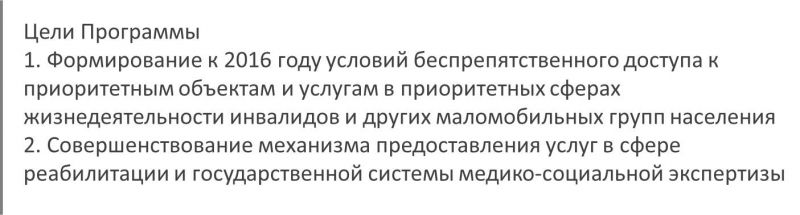 Цели Программы
1. Формирование к 2016 году условий беспрепятственного доступа к приоритетным объектам и услугам в приоритетных сферах жизнедеятельности инвалидов и других маломобильных групп населения
2. Совершенствование механизма предоставления услуг в сфере реабилитации и государственной системы медико-социальной экспертизы